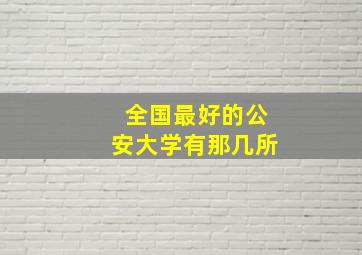 全国最好的公安大学有那几所